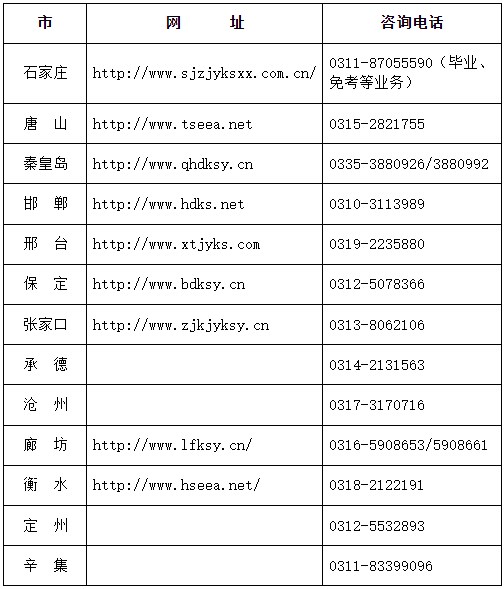 | 市 | 网　址 | 咨询电话 |
|---|---|---|
| 石家庄 | http://www.sjzjyksxx.com.cn/ | 0311-87055590（毕业、免考等业务） |
| 唐　山 | http://www.tseea.net | 0315-2821755 |
| 秦皇岛 | http://www.qhdksy.cn | 0335-3880926/3880992 |
| 邯　郸 | http://www.hdks.net | 0310-3113989 |
| 邢　台 | http://www.xtjyks.com | 0319-2235880 |
| 保　定 | http://www.bdksy.cn | 0312-5078366 |
| 张家口 | http://www.zjkjyksy.cn | 0313-8062106 |
| 承　德 | | 0314-2131563 |
| 沧　州 | | 0317-3170716 |
| 廊　坊 | http://www.lfksy.cn/ | 0316-5908653/5908661 |
| 衡　水 | http://www.hseea.net/ | 0318-2122191 |
| 定　州 | | 0312-5532893 |
| 辛　集 | | 0311-83399096 |